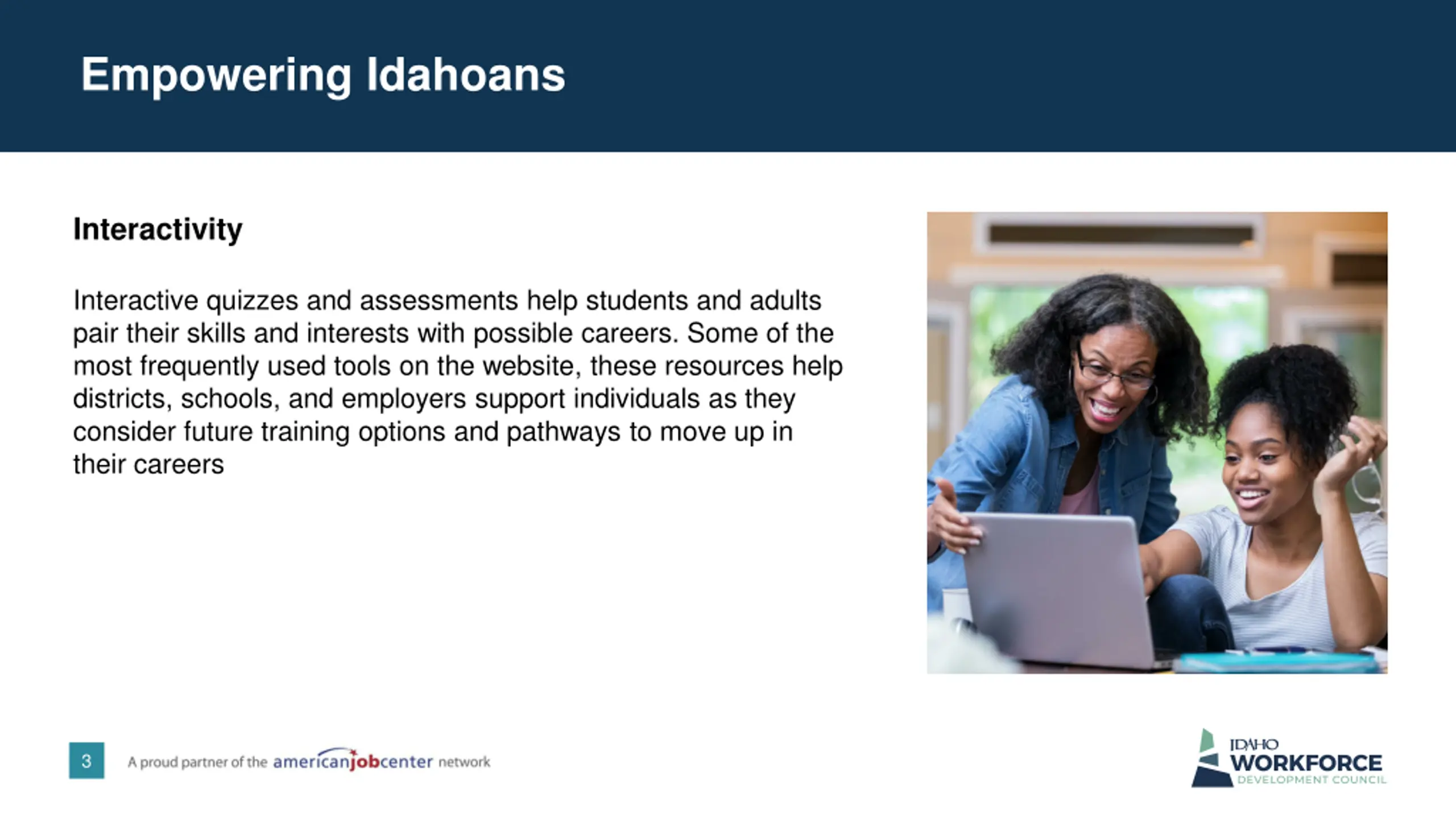 Empowering Idahoans

Interactivity

Interactive quizzes and assessments help students and adults pair their skills and interests with possible careers. Some of the most frequently used tools on the website, these resources help districts, schools, and employers support individuals as they consider future training options and pathways to move up in their careers

3

A proud partner of the americanjobcenter network

IDAHO WORKFORCE DEVELOPMENT COUNCIL